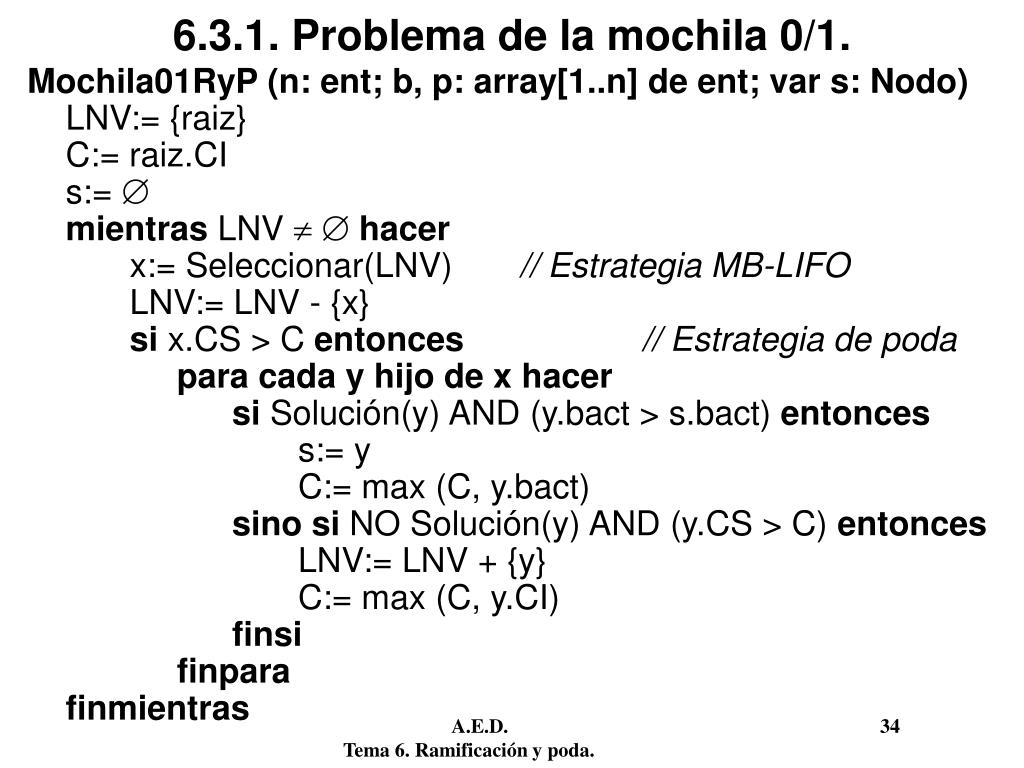 6.3.1. Problema de la mochila 0/1.

Mochila01RyP (n: ent; b, p: array[1..n] de ent; var s: Nodo)
LNV:= {raiz}
C:= raiz.CI
s:= $\emptyset$
mientras LNV $\neq \emptyset$ hacer
x:= Seleccionar(LNV) // Estrategia MB-LIFO
LNV:= LNV - {x}
si x.CS > C entonces // Estrategia de poda
para cada y hijo de x hacer
si Solución(y) AND (y.bact > s.bact) entonces
s:= y
C:= max (C, y.bact)
sino si NO Solución(y) AND (y.CS > C) entonces
LNV:= LNV + {y}
C:= max (C, y.CI)
finsi
finpara
finmientras

A.E.D.
34
Tema 6. Ramificación y poda.